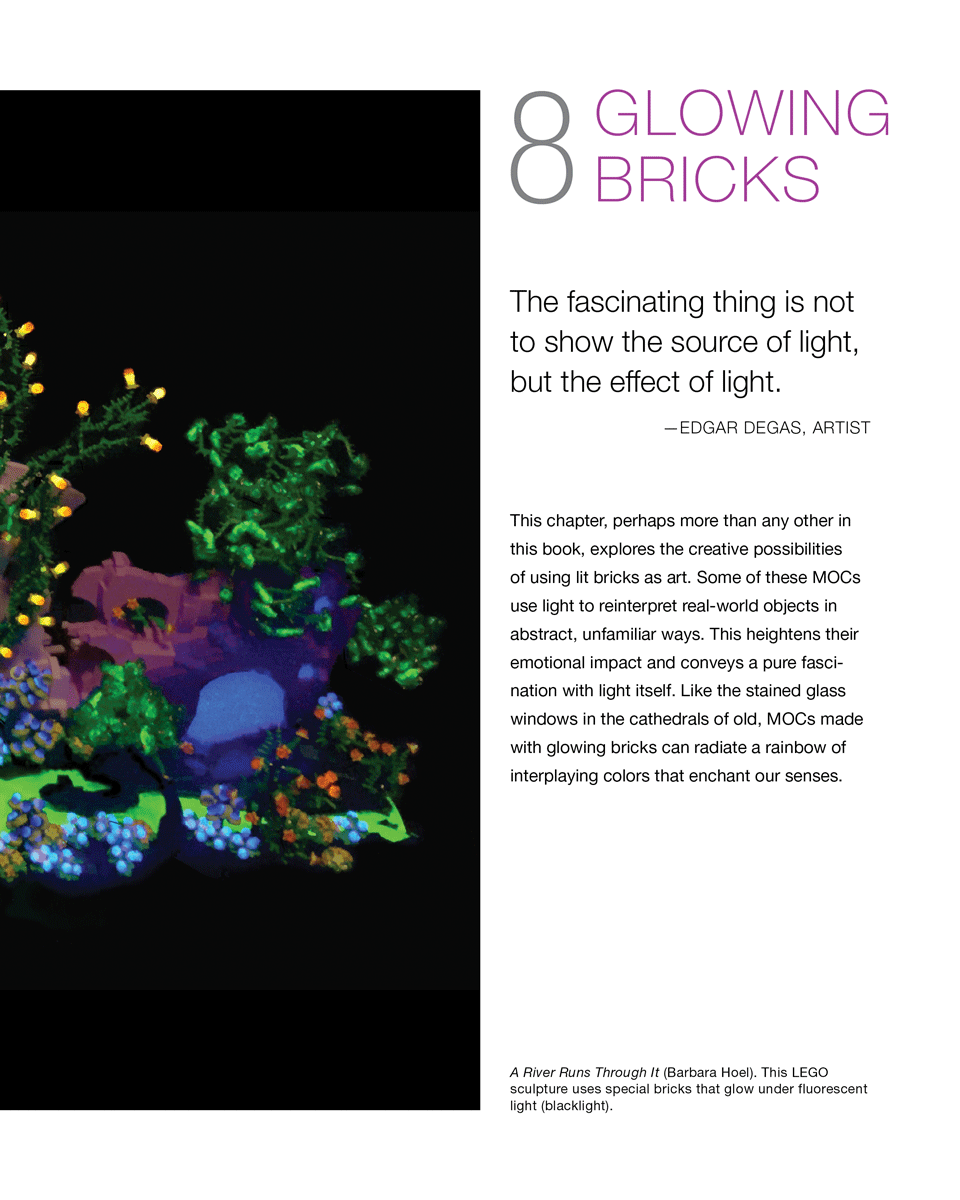 8 GLOWING BRICKS

The fascinating thing is not to show the source of light, but the effect of light.

—EDGAR DEGAS, ARTIST

This chapter, perhaps more than any other in this book, explores the creative possibilities of using lit bricks as art. Some of these MOCs use light to reinterpret real-world objects in abstract, unfamiliar ways. This heightens their emotional impact and conveys a pure fascination with light itself. Like the stained glass windows in the cathedrals of old, MOCs made with glowing bricks can radiate a rainbow of interplaying colors that enchant our senses.

A River Runs Through It (Barbara Hoel). This LEGO sculpture uses special bricks that glow under fluorescent light (blacklight).